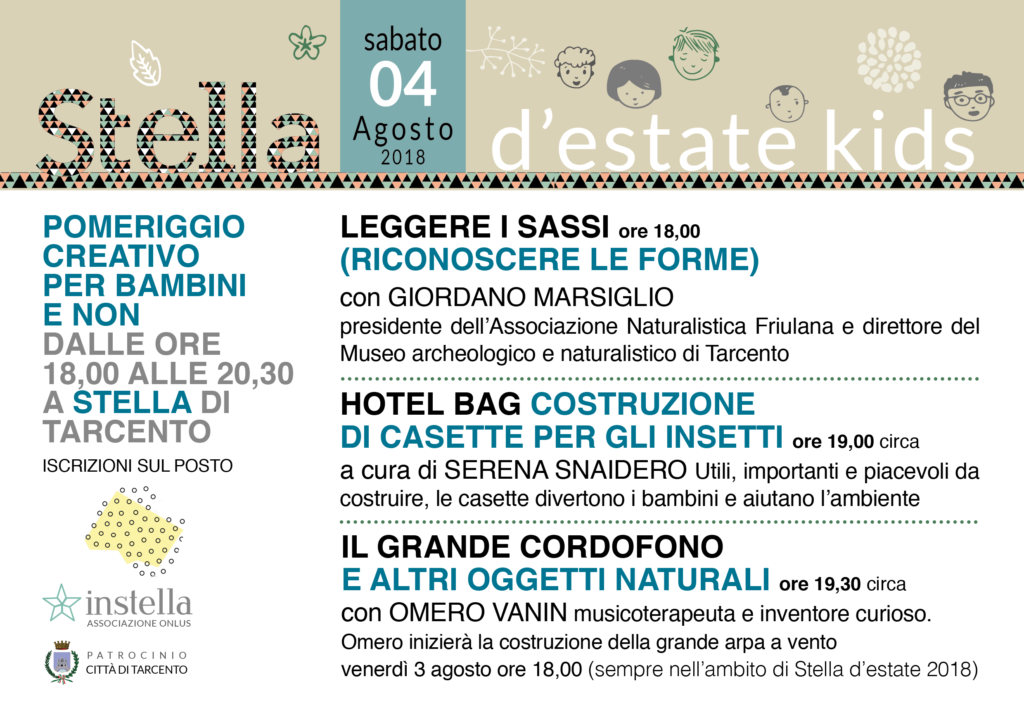 Stella

sabato
04
Agosto
2018

d'estate kids

POMERIGGIO CREATIVO PER BAMBINI E NON DALLE ORE 18,00 ALLE 20,30 A STELLA DI TARCENTO

ISCRIZIONI SUL POSTO

instella
ASSOCIAZIONE ONLUS

PATROCINIO
CITTÀ DI TARCENTO

LEGGERE I SASSI ore 18,00
(RICONOSCERE LE FORME)
con GIORDANO MARSIGLIO
presidente dell'Associazione Naturalistica Friulana e direttore del Museo archeologico e naturalistico di Tarcento

HOTEL BAG COSTRUZIONE DI CASETTE PER GLI INSETTI ore 19,00 circa
a cura di SERENA SNAIDERO Utili, importanti e piacevoli da costruire, le casette divertono i bambini e aiutano l'ambiente

IL GRANDE CORDOFONO
E ALTRI OGGETTI NATURALI ore 19,30 circa
con OMERO VANIN musicoterapeuta e inventore curioso.
Omero inizierà la costruzione della grande arpa a vento
venerdì 3 agosto ore 18,00 (sempre nell'ambito di Stella d'estate 2018)